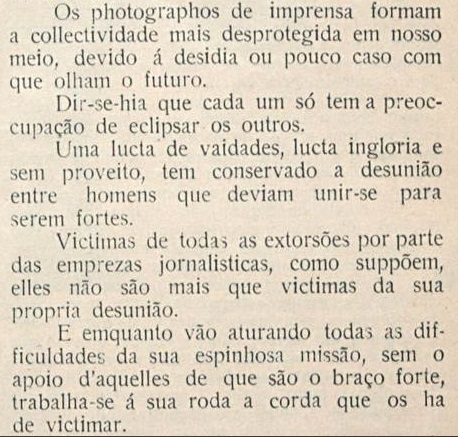 Os photographos de imprensa formam a collectividade mais desprotegida em nosso meio, devido á desidia ou pouco caso com que olham o futuro.

Dir-se-hia que cada um só tem a preoccupação de eclipsar os outros.

Uma lucta de vaidades, lucta ingloria e sem proveito, tem conservado a desunião entre homens que deviam unir-se para serem fortes.

Victimas de todas as extorsões por parte das emprezas jornalisticas, como suppõem, elles não são mais que victimas da sua propria desunião.

E emquanto vão aturando todas as difficuldades da sua espinhosa missão, sem o apoio d'aquelles de que são o braço forte, trabalha-se á sua roda a corda que os ha de victimar.